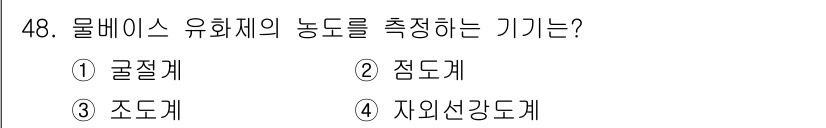 48. 물베이스 유화제의 농도를 측정하는 기기는?

① 굴절계 ② 점도계

③ 조도계 ④ 자외선강도계